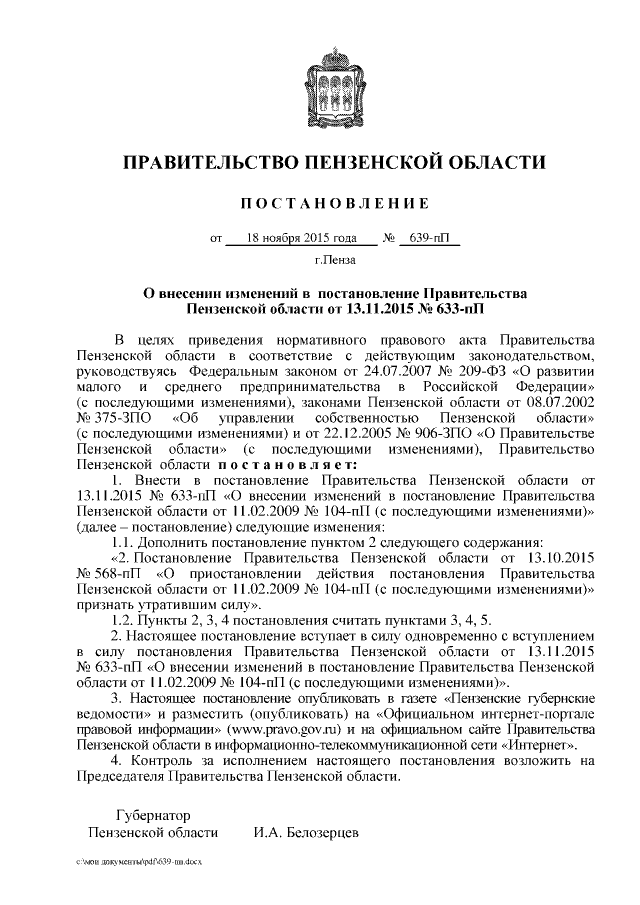 ПРАВИТЕЛЬСТВО ПЕНЗЕНСКОЙ ОБЛАСТИ

ПОСТАНОВЛЕНИЕ

от 18 ноября 2015 года № 639-пП

г.Пенза

О внесении изменений в постановление Правительства Пензенской области от 13.11.2015 № 633-пП

В целях приведения нормативного правового акта Правительства Пензенской области в соответствие с действующим законодательством, руководствуясь Федеральным законом от 24.07.2007 № 209-ФЗ «О развитии малого и среднего предпринимательства в Российской Федерации» (с последующими изменениями), законами Пензенской области от 08.07.2002 № 375-ЗПО «Об управлении собственностью Пензенской области» (с последующими изменениями) и от 22.12.2005 № 906-ЗПО «О Правительстве Пензенской области» (с последующими изменениями), Правительство Пензенской области постановляет:

1. Внести в постановление Правительства Пензенской области от 13.11.2015 № 633-пП «О внесении изменений в постановление Правительства Пензенской области от 11.02.2009 № 104-пП (с последующими изменениями)» (далее – постановление) следующие изменения:

1.1. Дополнить постановление пунктом 2 следующего содержания:

«2. Постановление Правительства Пензенской области от 13.10.2015 № 568-пП «О приостановлении действия постановления Правительства Пензенской области от 11.02.2009 № 104-пП (с последующими изменениями)» признать утратившим силу».

1.2. Пункты 2, 3, 4 постановления считать пунктами 3, 4, 5.

2. Настоящее постановление вступает в силу одновременно с вступлением в силу постановления Правительства Пензенской области от 13.11.2015 № 633-пП «О внесении изменений в постановление Правительства Пензенской области от 11.02.2009 № 104-пП (с последующими изменениями)».

3. Настоящее постановление опубликовать в газете «Пензенские губернские ведомости» и разместить (опубликовать) на «Официальном интернет-портале правовой информации» (www.pravo.gov.ru) и на официальном сайте Правительства Пензенской области в информационно-телекоммуникационной сети «Интернет».

4. Контроль за исполнением настоящего постановления возложить на Председателя Правительства Пензенской области.

Губернатор
Пензенской области И.А. Белозерцев

c:\мои документы\pdf\639-пп.docx